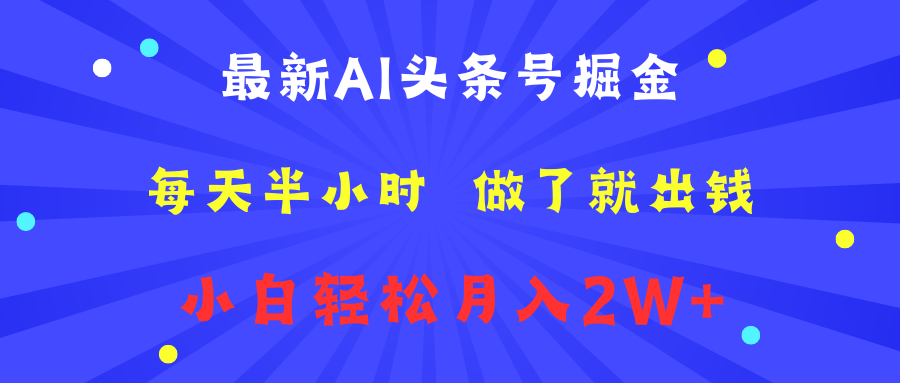 最新AI头条号掘金

每天半小时 做了就出钱

小白轻松月入2W+